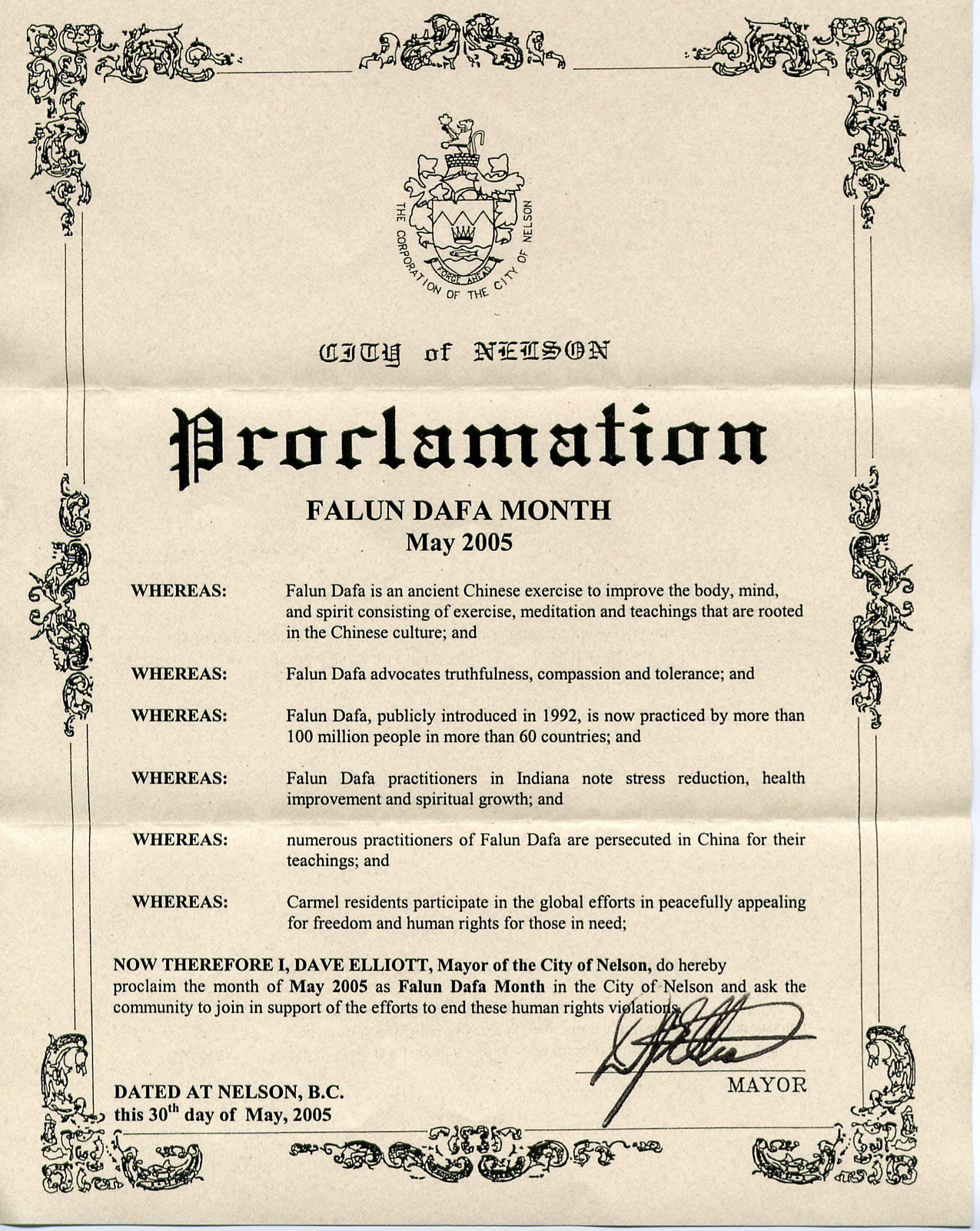 THE CORPORATION OF THE CITY OF NELSON
FORGE AHEAD

CITY of NELSON

Proclamation

FALUN DAFA MONTH
May 2005

WHEREAS: Falun Dafa is an ancient Chinese exercise to improve the body, mind, and spirit consisting of exercise, meditation and teachings that are rooted in the Chinese culture; and

WHEREAS: Falun Dafa advocates truthfulness, compassion and tolerance; and

WHEREAS: Falun Dafa, publicly introduced in 1992, is now practiced by more than 100 million people in more than 60 countries; and

WHEREAS: Falun Dafa practitioners in Indiana note stress reduction, health improvement and spiritual growth; and

WHEREAS: numerous practitioners of Falun Dafa are persecuted in China for their teachings; and

WHEREAS: Carmel residents participate in the global efforts in peacefully appealing for freedom and human rights for those in need;

NOW THEREFORE I, DAVE ELLIOTT, Mayor of the City of Nelson, do hereby proclaim the month of May 2005 as Falun Dafa Month in the City of Nelson and ask the community to join in support of the efforts to end these human rights violations.

MAYOR

DATED AT NELSON, B.C.
this 30$^{th}$ day of May, 2005